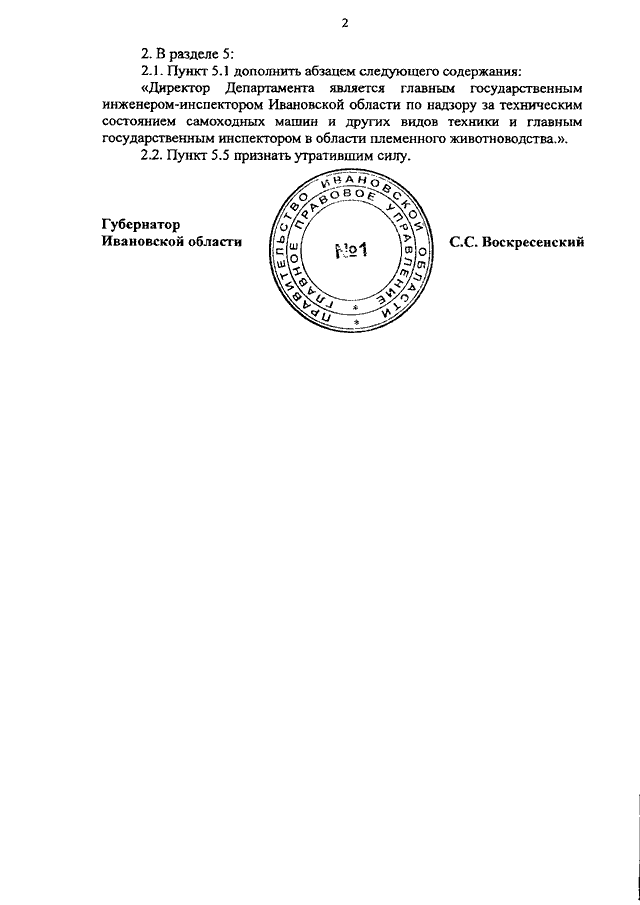 2

2. В разделе 5:

2.1. Пункт 5.1 дополнить абзацем следующего содержания:

«Директор Департамента является главным государственным инженером-инспектором Ивановской области по надзору за техническим состоянием самоходных машин и других видов техники и главным государственным инспектором в области племенного животноводства.».

2.2. Пункт 5.5 признать утратившим силу.

Губернатор
Ивановской области

ПРАВИТЕЛЬСТВО ИВАНОВСКОЙ ОБЛАСТИ
ГЛАВНОЕ ПРАВОВОЕ УПРАВЛЕНИЕ
№1

С.С. Воскресенский